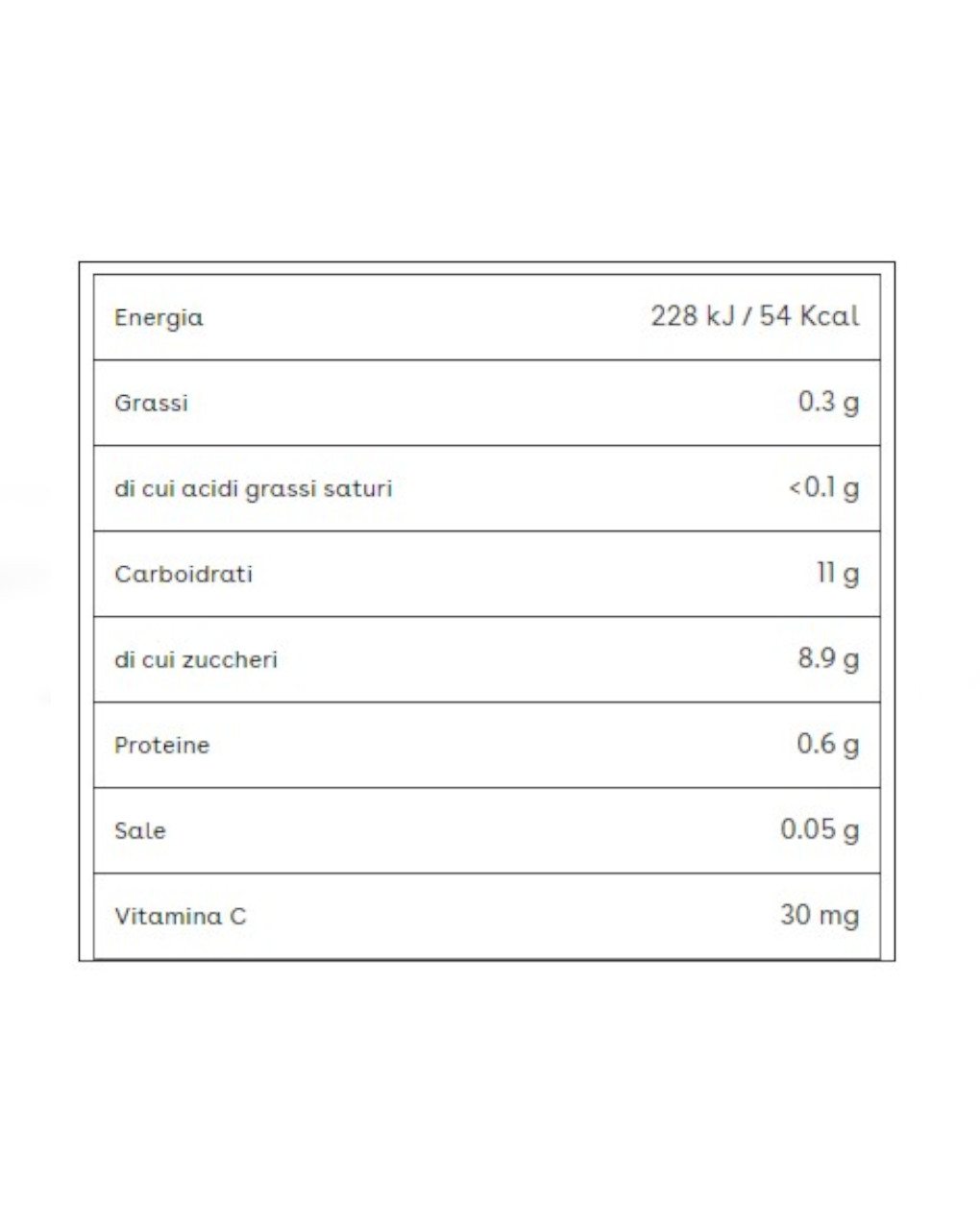 | | |
|---|---|
| Energia | 228 kJ / 54 Kcal |
| Grassi | 0.3 g |
| di cui acidi grassi saturi | <0.1 g |
| Carboidrati | 11 g |
| di cui zuccheri | 8.9 g |
| Proteine | 0.6 g |
| Sale | 0.05 g |
| Vitamina C | 30 mg |